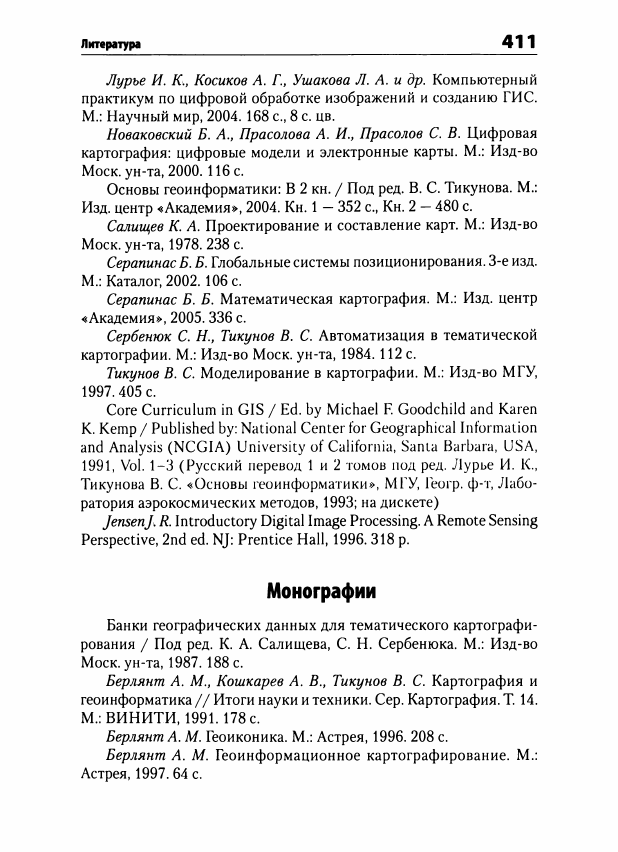 Литература 411

Лурье И. К., Косиков А. Г., Ушакова Л. А. и др. Компьютерный практикум по цифровой обработке изображений и созданию ГИС. М.: Научный мир, 2004. 168 с., 8 с. цв.

Новаковский Б. А., Прасолова А. И., Прасолов С. В. Цифровая картография: цифровые модели и электронные карты. М.: Изд-во Моск. ун-та, 2000. 116 с.

Основы геоинформатики: В 2 кн. / Под ред. В. С. Тикунова. М.: Изд. центр «Академия», 2004. Кн. 1 — 352 с., Кн. 2 — 480 с.

Салищев К. А. Проектирование и составление карт. М.: Изд-во Моск. ун-та, 1978. 238 с.

Серапинас Б. Б. Глобальные системы позиционирования. 3-е изд. М.: Каталог, 2002. 106 с.

Серапинас Б. Б. Математическая картография. М.: Изд. центр «Академия», 2005. 336 с.

Сербенюк С. Н., Тикунов В. С. Автоматизация в тематической картографии. М.: Изд-во Моск. ун-та, 1984. 112 с.

Тикунов В. С. Моделирование в картографии. М.: Изд-во МГУ, 1997. 405 с.

Core Curriculum in GIS / Ed. by Michael F. Goodchild and Karen K. Kemp / Published by: National Center for Geographical Information and Analysis (NCGIA) University of California, Santa Barbara, USA, 1991, Vol. 1–3 (Русский перевод 1 и 2 томов под ред. Лурье И. К., Тикунова В. С. «Основы геоинформатики», МГУ, Геогр. ф-т, Лаборатория аэрокосмических методов, 1993; на дискете)

Jensen J. R. Introductory Digital Image Processing. A Remote Sensing Perspective, 2nd ed. NJ: Prentice Hall, 1996. 318 p.

Монографии

Банки географических данных для тематического картографирования / Под ред. К. А. Салищева, С. Н. Сербенюка. М.: Изд-во Моск. ун-та, 1987. 188 с.

Берлянт А. М., Кошкарев А. В., Тикунов В. С. Картография и геоинформатика // Итоги науки и техники. Сер. Картография. Т. 14. М.: ВИНИТИ, 1991. 178 с.

Берлянт А. М. Геоиконика. М.: Астрея, 1996. 208 с.

Берлянт А. М. Геоинформационное картографирование. М.: Астрея, 1997. 64 с.